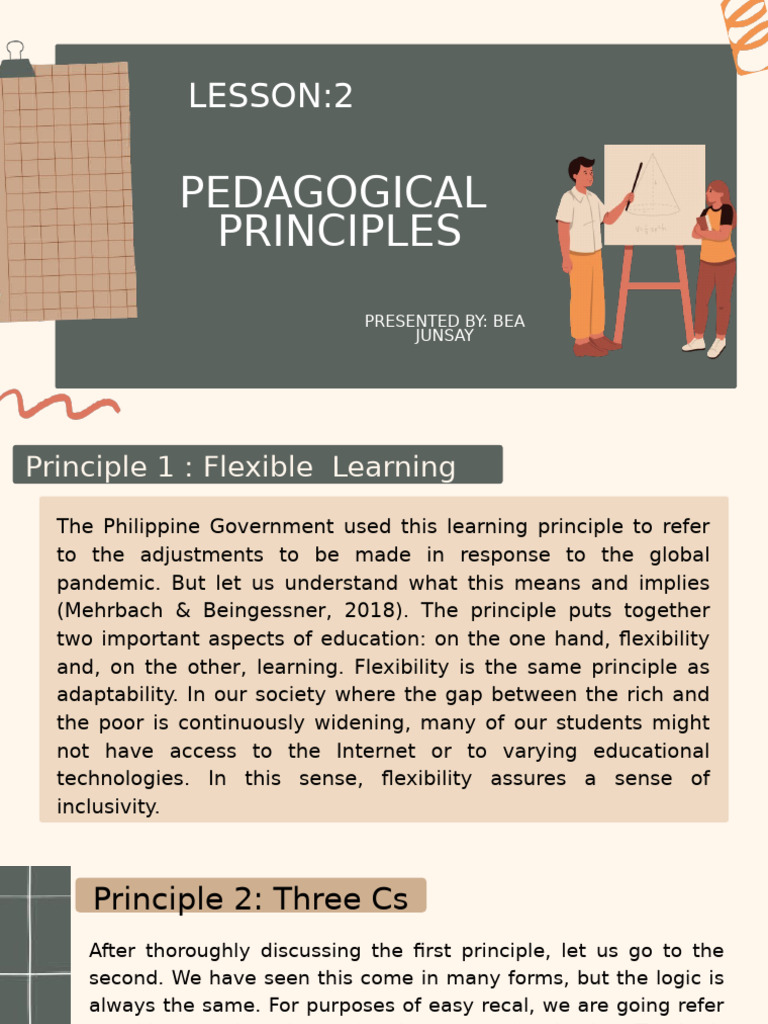 LESSON:2

PEDAGOGICAL PRINCIPLES

PRESENTED BY: BEA JUNSAY

Principle 1 : Flexible Learning

The Philippine Government used this learning principle to refer to the adjustments to be made in response to the global pandemic. But let us understand what this means and implies (Mehrbach & Beingessner, 2018). The principle puts together two important aspects of education: on the one hand, flexibility and, on the other, learning. Flexibility is the same principle as adaptability. In our society where the gap between the rich and the poor is continuously widening, many of our students might not have access to the Internet or to varying educational technologies. In this sense, flexibility assures a sense of inclusivity.

Principle 2: Three Cs

After thoroughly discussing the first principle, let us go to the second. We have seen this come in many forms, but the logic is always the same. For purposes of easy recal, we are going refer